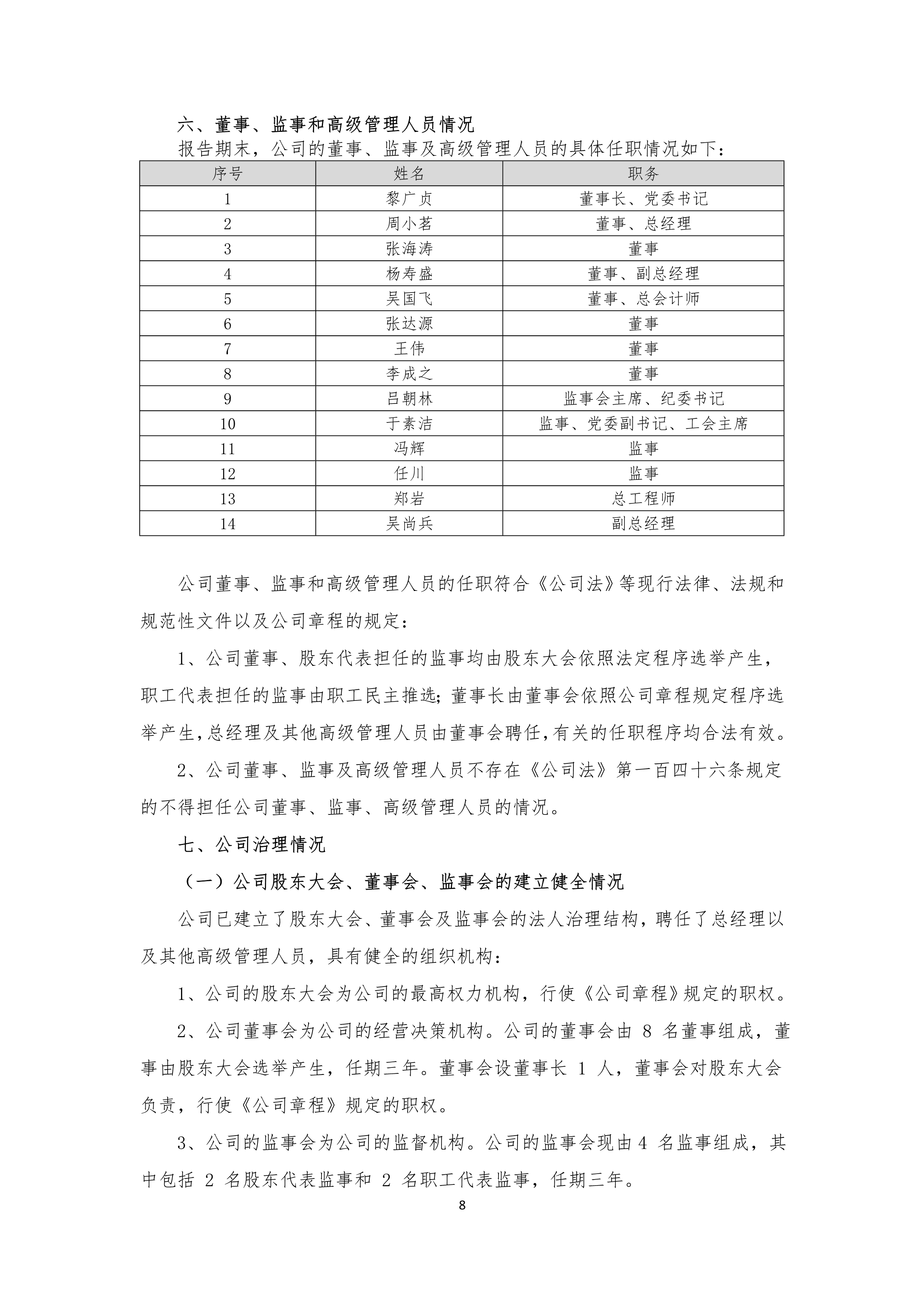 六、董事、监事和高级管理人员情况

报告期末，公司的董事、监事及高级管理人员的具体任职情况如下：

| 序号 | 姓名 | 职务 |
|---|---|---|
| 1 | 黎广贞 | 董事长、党委书记 |
| 2 | 周小茗 | 董事、总经理 |
| 3 | 张海涛 | 董事 |
| 4 | 杨寿盛 | 董事、副总经理 |
| 5 | 吴国飞 | 董事、总会计师 |
| 6 | 张达源 | 董事 |
| 7 | 王伟 | 董事 |
| 8 | 李成之 | 董事 |
| 9 | 吕朝林 | 监事会主席、纪委书记 |
| 10 | 于素洁 | 监事、党委副书记、工会主席 |
| 11 | 冯辉 | 监事 |
| 12 | 任川 | 监事 |
| 13 | 郑岩 | 总工程师 |
| 14 | 吴尚兵 | 副总经理 |

公司董事、监事和高级管理人员的任职符合《公司法》等现行法律、法规和规范性文件以及公司章程的规定：

1、公司董事、股东代表担任的监事均由股东大会依照法定程序选举产生，职工代表担任的监事由职工民主推选；董事长由董事会依照公司章程规定程序选举产生，总经理及其他高级管理人员由董事会聘任，有关的任职程序均合法有效。

2、公司董事、监事及高级管理人员不存在《公司法》第一百四十六条规定的不得担任公司董事、监事、高级管理人员的情况。

七、公司治理情况

（一）公司股东大会、董事会、监事会的建立健全情况

公司已建立了股东大会、董事会及监事会的法人治理结构，聘任了总经理以及其他高级管理人员，具有健全的组织机构：

1、公司的股东大会为公司的最高权力机构，行使《公司章程》规定的职权。

2、公司董事会为公司的经营决策机构。公司的董事会由 8 名董事组成，董事由股东大会选举产生，任期三年。董事会设董事长 1 人，董事会对股东大会负责，行使《公司章程》规定的职权。

3、公司的监事会为公司的监督机构。公司的监事会现由 4 名监事组成，其中包括 2 名股东代表监事和 2 名职工代表监事，任期三年。

8